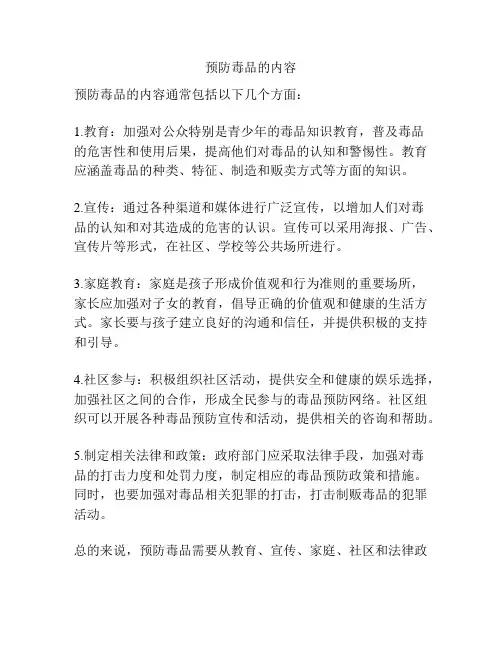 预防毒品的内容

预防毒品的内容通常包括以下几个方面：

1.教育：加强对公众特别是青少年的毒品知识教育，普及毒品的危害性和使用后果，提高他们对毒品的认知和警惕性。教育应涵盖毒品的种类、特征、制造和贩卖方式等方面的知识。

2.宣传：通过各种渠道和媒体进行广泛宣传，以增加人们对毒品的认知和对其造成的危害的认识。宣传可以采用海报、广告、宣传片等形式，在社区、学校等公共场所进行。

3.家庭教育：家庭是孩子形成价值观和行为准则的重要场所，家长应加强对子女的教育，倡导正确的价值观和健康的生活方式。家长要与孩子建立良好的沟通和信任，并提供积极的支持和引导。

4.社区参与：积极组织社区活动，提供安全和健康的娱乐选择，加强社区之间的合作，形成全民参与的毒品预防网络。社区组织可以开展各种毒品预防宣传和活动，提供相关的咨询和帮助。

5.制定相关法律和政策：政府部门应采取法律手段，加强对毒品的打击力度和处罚力度，制定相应的毒品预防政策和措施。同时，也要加强对毒品相关犯罪的打击，打击制贩毒品的犯罪活动。

总的来说，预防毒品需要从教育、宣传、家庭、社区和法律政